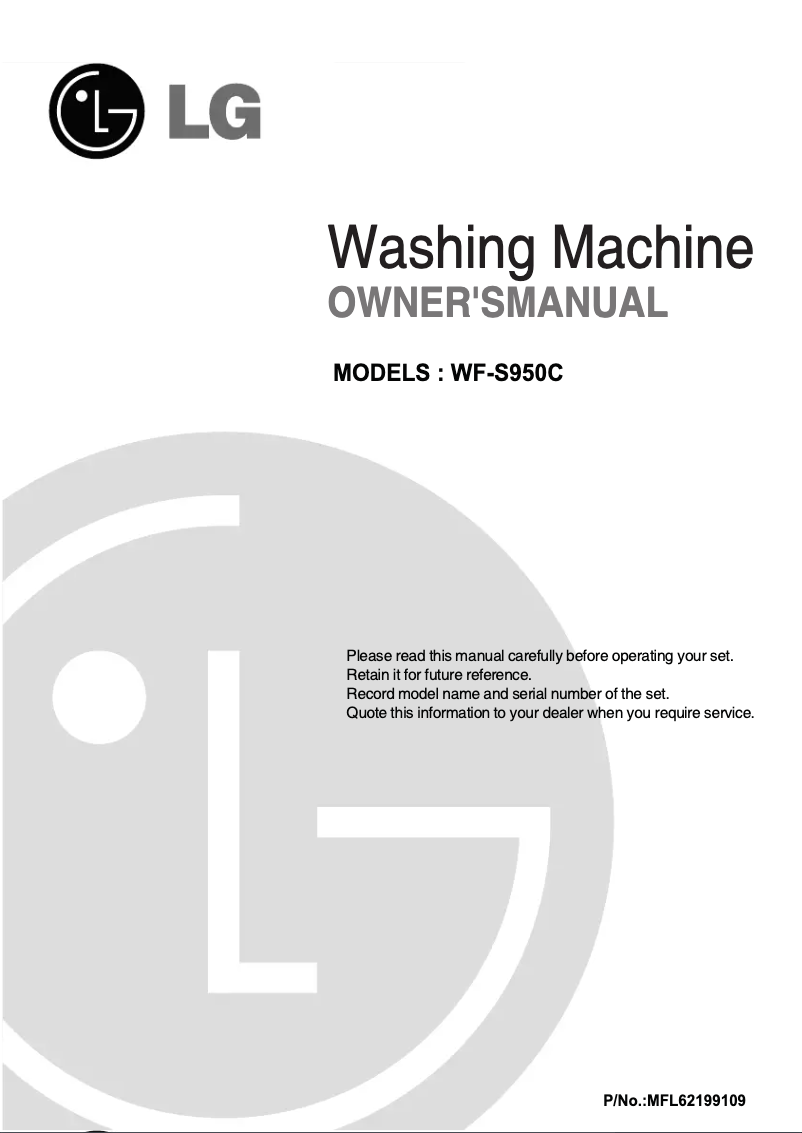 LG

Washing Machine
OWNER'SMANUAL

MODELS : WF-S950C

Please read this manual carefully before operating your set.
Retain it for future reference.
Record model name and serial number of the set.
Quote this information to your dealer when you require service.

P/No.:MFL62199109